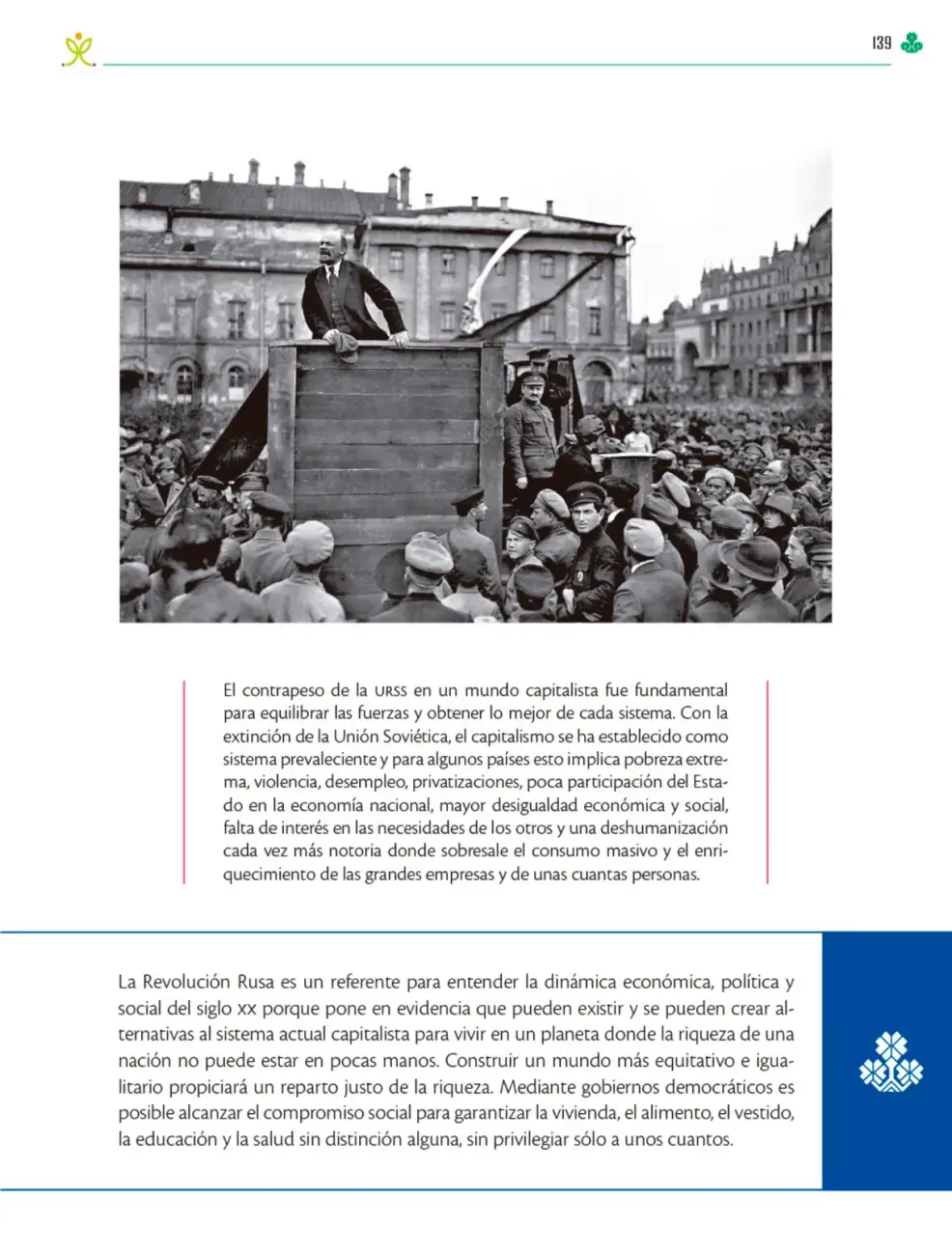 139

El contrapeso de la URSS en un mundo capitalista fue fundamental para equilibrar las fuerzas y obtener lo mejor de cada sistema. Con la extinción de la Unión Soviética, el capitalismo se ha establecido como sistema prevaleciente y para algunos países esto implica pobreza extrema, violencia, desempleo, privatizaciones, poca participación del Estado en la economía nacional, mayor desigualdad económica y social, falta de interés en las necesidades de los otros y una deshumanización cada vez más notoria donde sobresale el consumo masivo y el enriquecimiento de las grandes empresas y de unas cuantas personas.

La Revolución Rusa es un referente para entender la dinámica económica, política y social del siglo XX porque pone en evidencia que pueden existir y se pueden crear alternativas al sistema actual capitalista para vivir en un planeta donde la riqueza de una nación no puede estar en pocas manos. Construir un mundo más equitativo e igualitario propiciará un reparto justo de la riqueza. Mediante gobiernos democráticos es posible alcanzar el compromiso social para garantizar la vivienda, el alimento, el vestido, la educación y la salud sin distinción alguna, sin privilegiar sólo a unos cuantos.